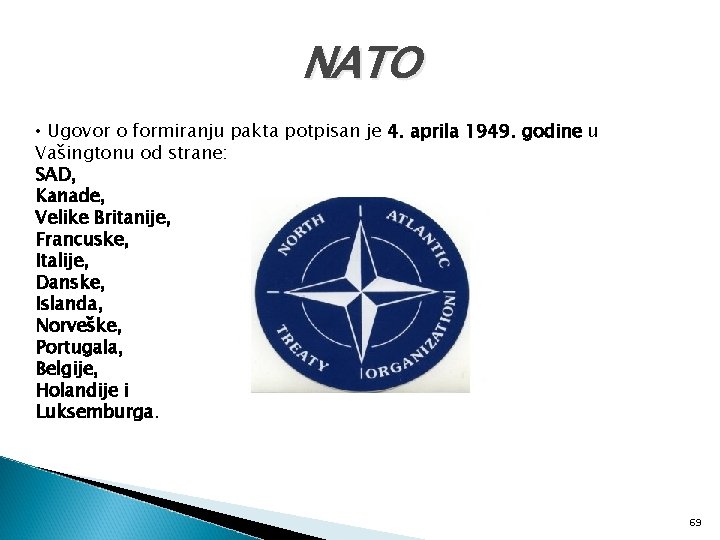 NATO

• Ugovor o formiranju pakta potpisan je 4. aprila 1949. godine u Vašingtonu od strane:
SAD,
Kanade,
Velike Britanije,
Francuske,
Italije,
Danske,
Islanda,
Norveške,
Portugala,
Belgije,
Holandije i
Luksemburga.

NORTH ATLANTIC TREATY ORGANIZATION

69